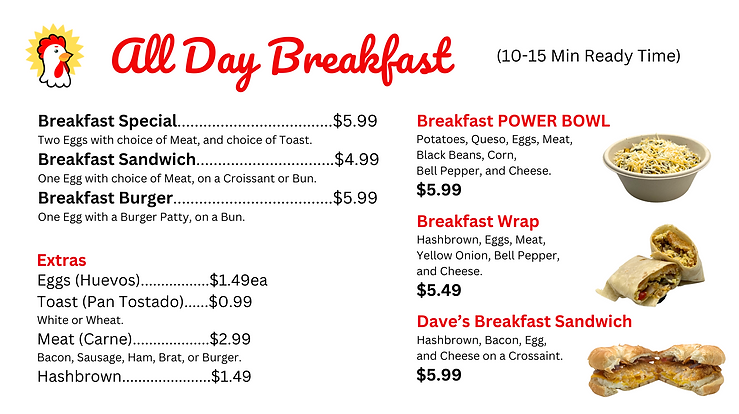 All Day Breakfast

(10-15 Min Ready Time)

Breakfast Special....................................$5.99
Two Eggs with choice of Meat, and choice of Toast.

Breakfast Sandwich................................$4.99
One Egg with choice of Meat, on a Croissant or Bun.

Breakfast Burger.....................................$5.99
One Egg with a Burger Patty, on a Bun.

Extras

Eggs (Huevos)................$1.49ea

Toast (Pan Tostado)......$0.99
White or Wheat.

Meat (Carne)..................$2.99
Bacon, Sausage, Ham, Brat, or Burger.

Hashbrown.....................$1.49

Breakfast POWER BOWL
Potatoes, Queso, Eggs, Meat, Black Beans, Corn, Bell Pepper, and Cheese.
$5.99

Breakfast Wrap
Hashbrown, Eggs, Meat, Yellow Onion, Bell Pepper, and Cheese.
$5.49

Dave's Breakfast Sandwich
Hashbrown, Bacon, Egg, and Cheese on a Crossaint.
$5.99